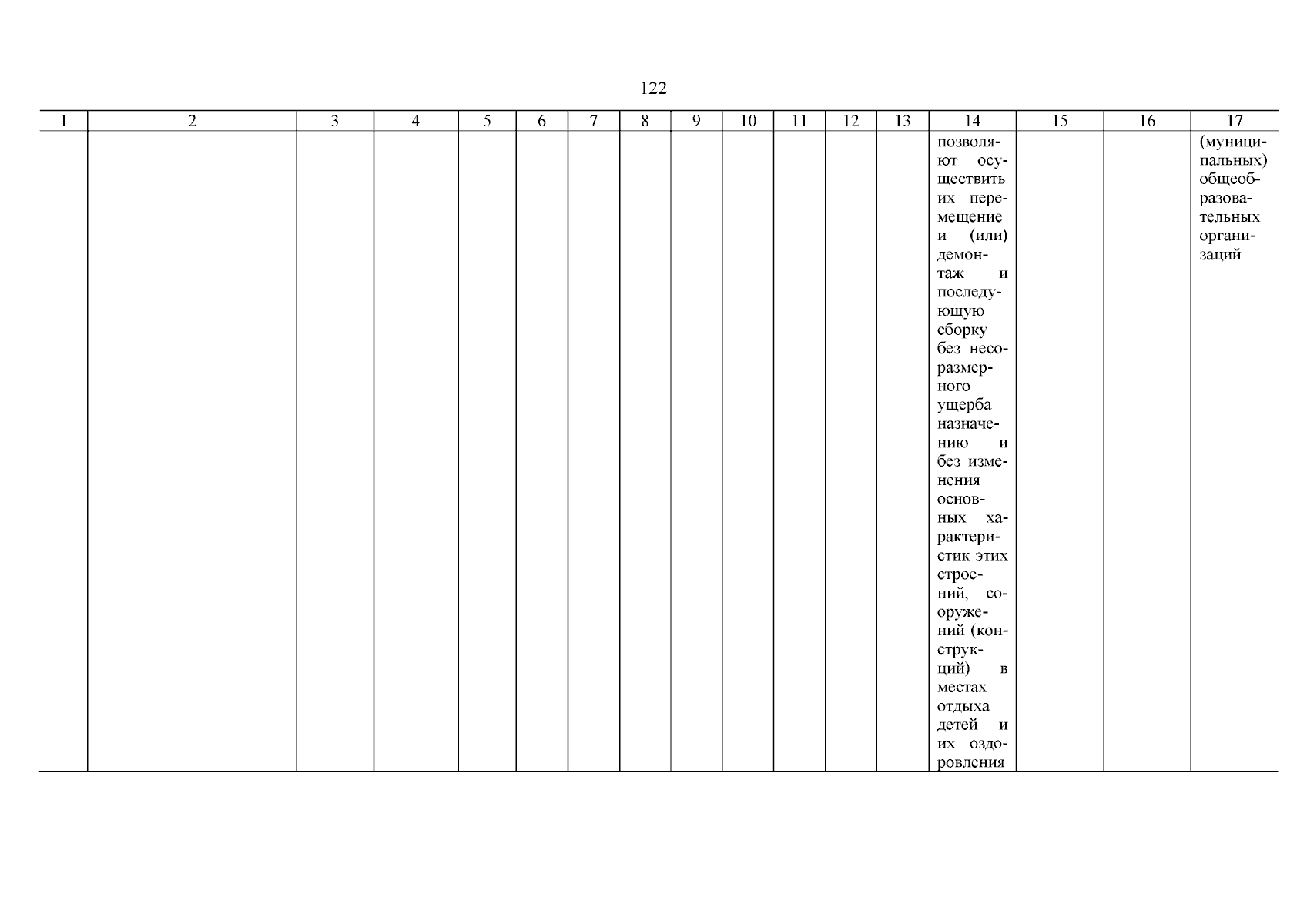 122

| 1 | 2 | 3 | 4 | 5 | 6 | 7 | 8 | 9 | 10 | 11 | 12 | 13 | 14 | 15 | 16 | 17 |
|---|---|---|---|---|---|---|---|---|---|---|---|---|---|---|---|---|
|  |  |  |  |  |  |  |  |  |  |  |  |  | позволяют осуществить их перемещение и (или) демонтаж и последующую сборку без несоразмерного ущерба назначению и без изменения основных характеристик этих строений, сооружений (конструкций) в местах отдыха детей и их оздоровления |  |  | (муниципальных) общеобразовательных организаций |